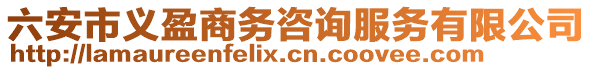 六安市义盈商务咨询服务有限公司
http://lamaureenfelix.cn.coovee.com